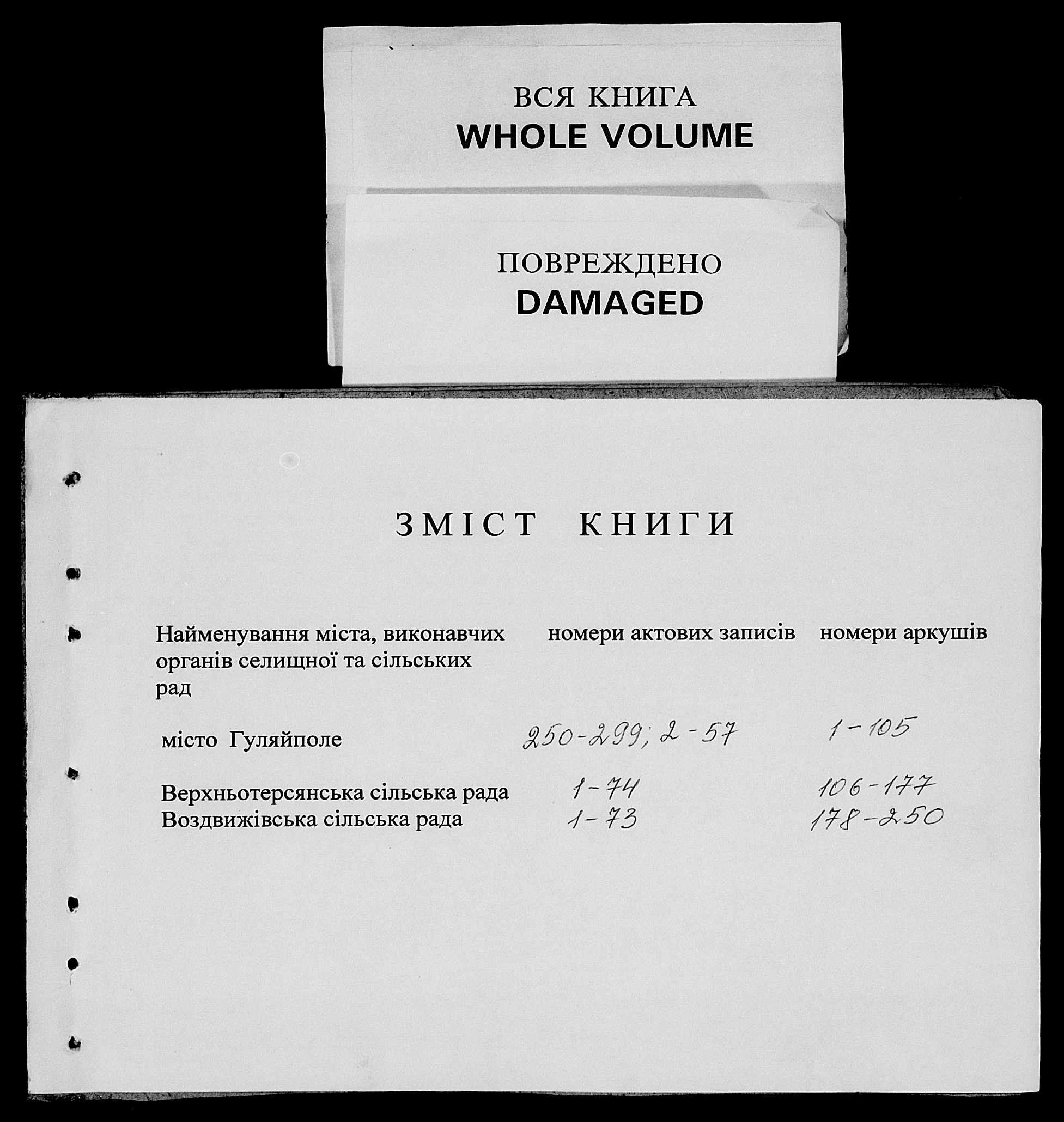 ВСЯ КНИГА
WHOLE VOLUME

ПОВРЕЖДЕНО
DAMAGED

ЗМІСТ КНИГИ

| Найменування міста, виконавчих органів селищної та сільських рад | номери актових записів | номери аркушів |
|---|---|---|
| місто Гуляйполе | 250-299; 2-57 | 1-105 |
| Верхньотерсянська сільська рада | 1-74 | 106-177 |
| Воздвижівська сільська рада | 1-73 | 178-250 |